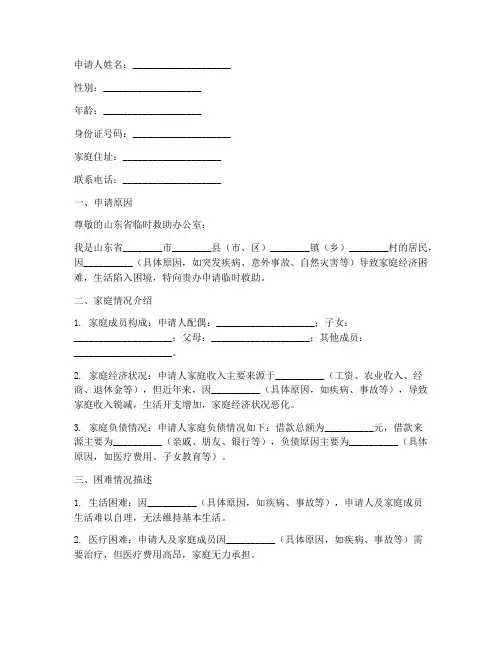 申请人姓名：____________________

性别：____________________

年龄：____________________

身份证号码：____________________

家庭住址：____________________

联系电话：____________________

一、申请原因

尊敬的山东省临时救助办公室：

我是山东省________市________县（市、区）________镇（乡）________村的居民，因__________（具体原因，如突发疾病、意外事故、自然灾害等）导致家庭经济困难，生活陷入困境，特向贵办申请临时救助。

二、家庭情况介绍

1. 家庭成员构成：申请人配偶：____________________；子女：____________________；父母：____________________；其他成员：____________________。

2. 家庭经济状况：申请人家庭收入主要来源于__________（工资、农业收入、经商、退休金等），但近年来，因__________（具体原因，如疾病、事故等），导致家庭收入锐减，生活开支增加，家庭经济状况恶化。

3. 家庭负债情况：申请人家庭负债情况如下：借款总额为__________元，借款来源主要为__________（亲戚、朋友、银行等），负债原因主要为__________（具体原因，如医疗费用、子女教育等）。

三、困难情况描述

1. 生活困难：因__________（具体原因，如疾病、事故等），申请人及家庭成员生活难以自理，无法维持基本生活。

2. 医疗困难：申请人及家庭成员因__________（具体原因，如疾病、事故等）需要治疗，但医疗费用高昂，家庭无力承担。